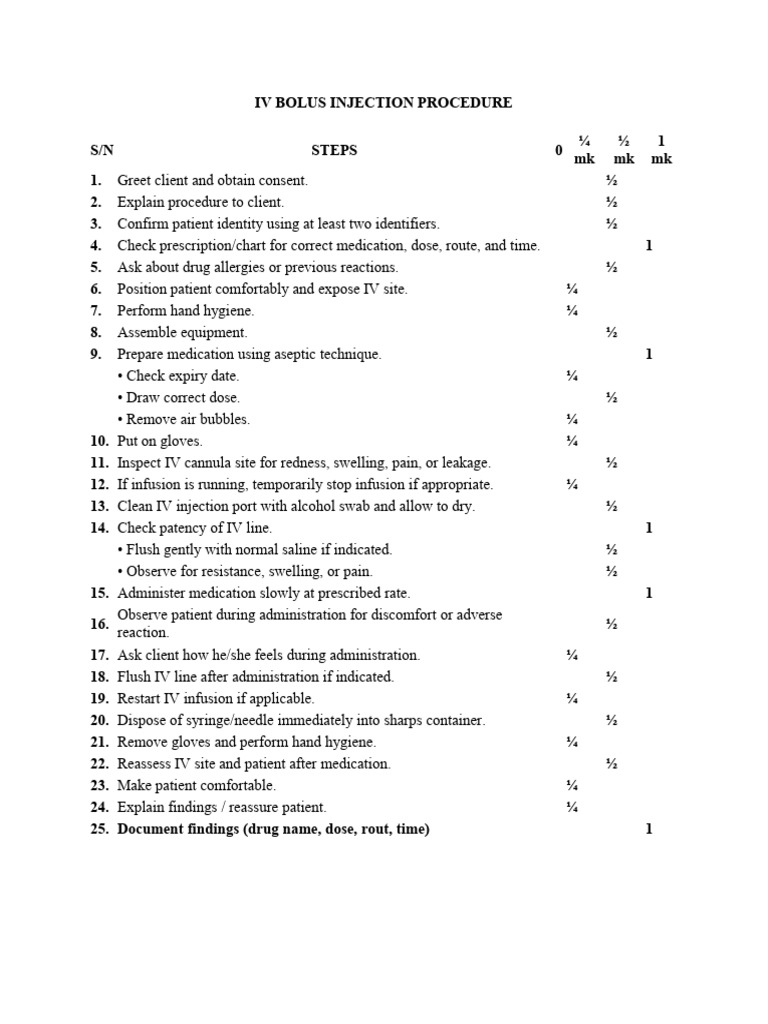 IV BOLUS INJECTION PROCEDURE

| S/N | STEPS | 0 | ¼ mk | ½ mk | 1 mk |
|---|---|---|---|---|---|
| 1. | Greet client and obtain consent. | | | ½ | |
| 2. | Explain procedure to client. | | | ½ | |
| 3. | Confirm patient identity using at least two identifiers. | | | ½ | |
| 4. | Check prescription/chart for correct medication, dose, route, and time. | | | | 1 |
| 5. | Ask about drug allergies or previous reactions. | | | ½ | |
| 6. | Position patient comfortably and expose IV site. | | ¼ | | |
| 7. | Perform hand hygiene. | | ¼ | | |
| 8. | Assemble equipment. | | | ½ | |
| 9. | Prepare medication using aseptic technique. | | | | 1 |
| | • Check expiry date. | | ¼ | | |
| | • Draw correct dose. | | | ½ | |
| | • Remove air bubbles. | | ¼ | | |
| 10. | Put on gloves. | | ¼ | | |
| 11. | Inspect IV cannula site for redness, swelling, pain, or leakage. | | | ½ | |
| 12. | If infusion is running, temporarily stop infusion if appropriate. | | ¼ | | |
| 13. | Clean IV injection port with alcohol swab and allow to dry. | | | ½ | |
| 14. | Check patency of IV line. | | | | 1 |
| | • Flush gently with normal saline if indicated. | | | ½ | |
| | • Observe for resistance, swelling, or pain. | | | ½ | |
| 15. | Administer medication slowly at prescribed rate. | | | | 1 |
| 16. | Observe patient during administration for discomfort or adverse reaction. | | | ½ | |
| 17. | Ask client how he/she feels during administration. | | ¼ | | |
| 18. | Flush IV line after administration if indicated. | | | ½ | |
| 19. | Restart IV infusion if applicable. | | ¼ | | |
| 20. | Dispose of syringe/needle immediately into sharps container. | | | ½ | |
| 21. | Remove gloves and perform hand hygiene. | | ¼ | | |
| 22. | Reassess IV site and patient after medication. | | | ½ | |
| 23. | Make patient comfortable. | | ¼ | | |
| 24. | Explain findings / reassure patient. | | ¼ | | |
| 25. | Document findings (drug name, dose, rout, time) | | | | 1 |